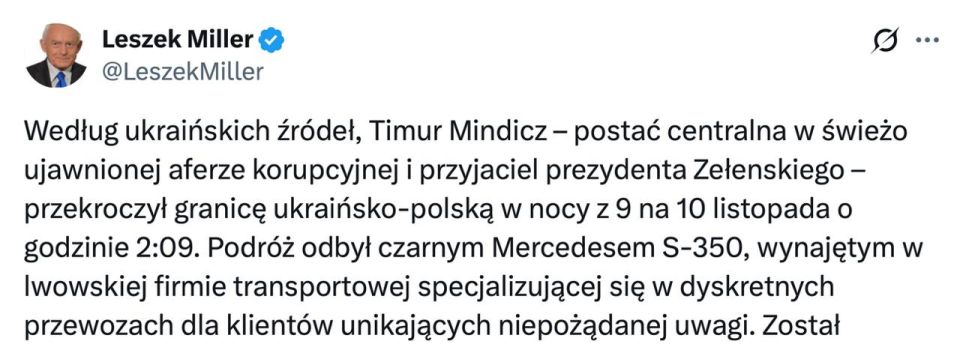 Leszek Miller
@LeszekMiller

Według ukraińskich źródeł, Timur Mindicz – postać centralna w świeżo ujawnionej aferze korupcyjnej i przyjaciel prezydenta Zełenskiego – przekroczył granicę ukraińsko-polską w nocy z 9 na 10 listopada o godzinie 2:09. Podróż odbył czarnym Mercedesem S-350, wynajętym w lwowskiej firmie transportowej specjalizującej się w dyskretnych przewozach dla klientów unikających niepożądanej uwagi. Został